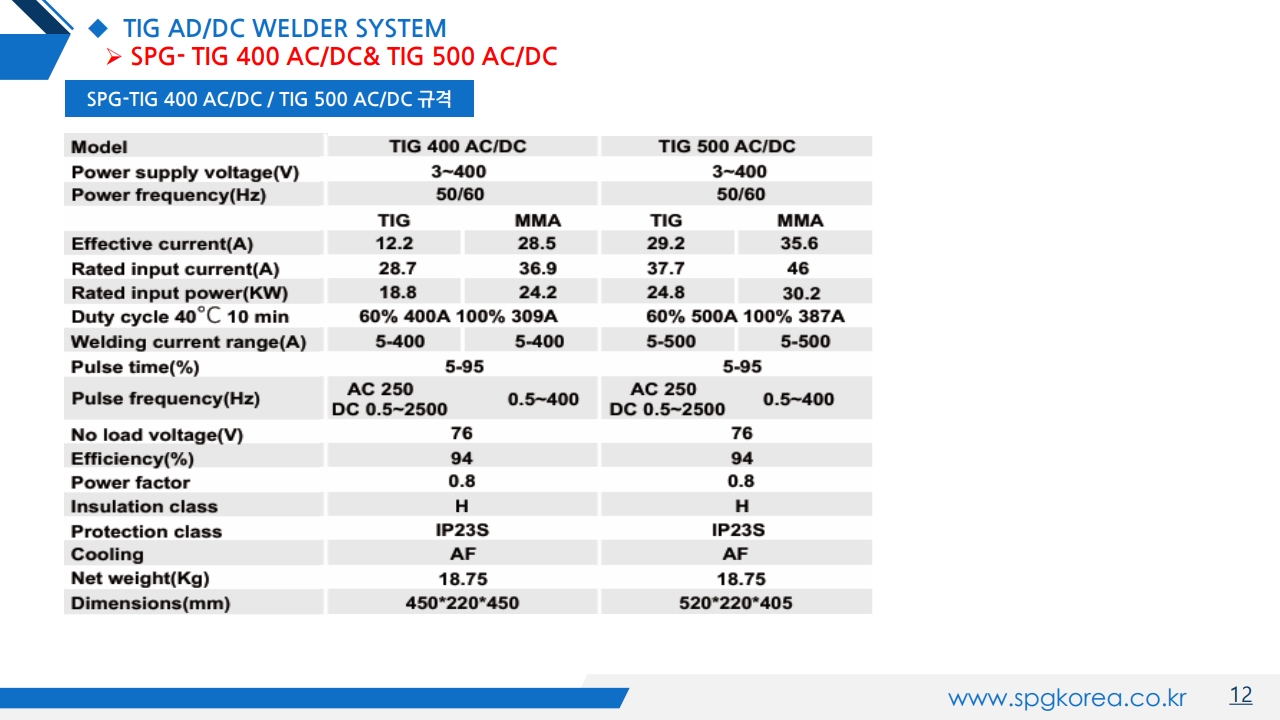 ◆ TIG AD/DC WELDER SYSTEM
➢ SPG- TIG 400 AC/DC& TIG 500 AC/DC

SPG-TIG 400 AC/DC / TIG 500 AC/DC 규격

| Model | TIG 400 AC/DC | | TIG 500 AC/DC | |
|---|---|---|---|---|
| Power supply voltage(V) | 3~400 | | 3~400 | |
| Power frequency(Hz) | 50/60 | | 50/60 | |
| | TIG | MMA | TIG | MMA |
| Effective current(A) | 12.2 | 28.5 | 29.2 | 35.6 |
| Rated input current(A) | 28.7 | 36.9 | 37.7 | 46 |
| Rated input power(KW) | 18.8 | 24.2 | 24.8 | 30.2 |
| Duty cycle 40℃ 10 min | 60% 400A 100% 309A | | 60% 500A 100% 387A | |
| Welding current range(A) | 5-400 | 5-400 | 5-500 | 5-500 |
| Pulse time(%) | 5-95 | | 5-95 | |
| Pulse frequency(Hz) | AC 250 DC 0.5~2500 | 0.5~400 | AC 250 DC 0.5~2500 | 0.5~400 |
| No load voltage(V) | 76 | | 76 | |
| Efficiency(%) | 94 | | 94 | |
| Power factor | 0.8 | | 0.8 | |
| Insulation class | H | | H | |
| Protection class | IP23S | | IP23S | |
| Cooling | AF | | AF | |
| Net weight(Kg) | 18.75 | | 18.75 | |
| Dimensions(mm) | 450*220*450 | | 520*220*405 | |

www.spgkorea.co.kr 12